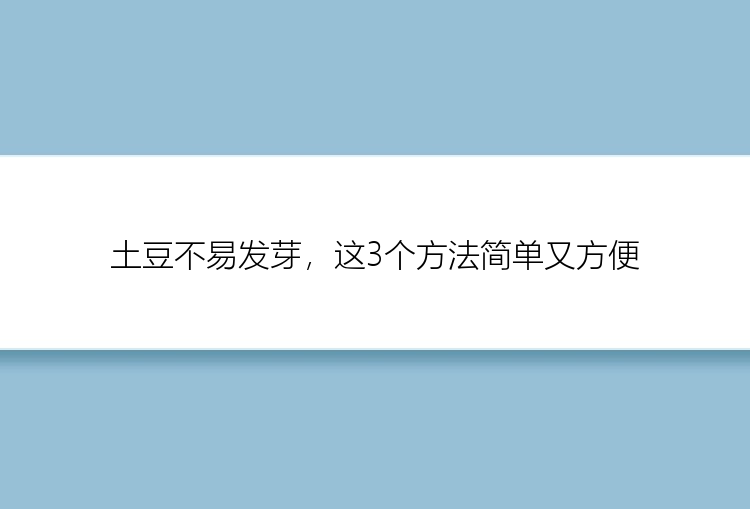 土豆不易发芽，这3个方法简单又方便